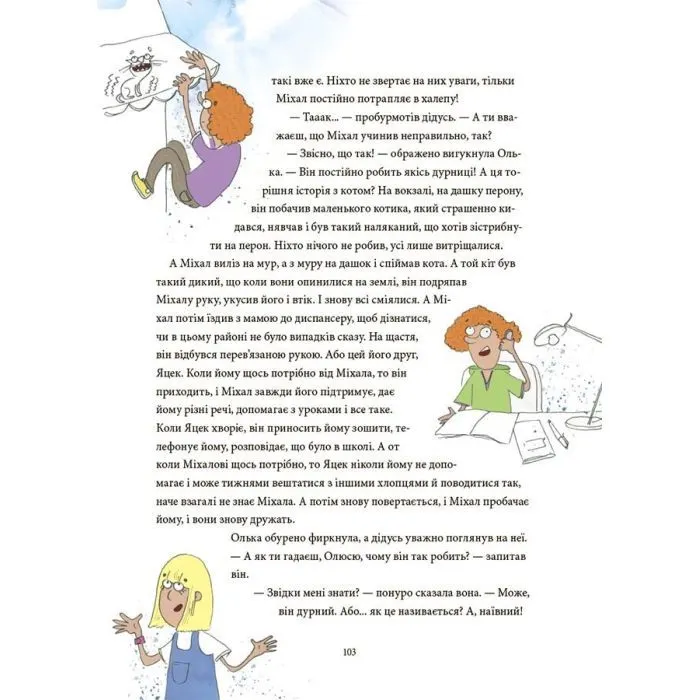 такі вже є. Ніхто не звертає на них уваги, тільки Міхал постійно потрапляє в халепу!

— Тааак... — пробурмотів дідусь. — А ти вважаєш, що Міхал учинив неправильно, так?

— Звісно, що так! — ображено вигукнула Олька. — Він постійно робить якісь дурниці! А ця торішня історія з котом? На вокзалі, на дашку перону, він побачив маленького котика, який страшенно кидався, нявчав і був такий наляканий, що хотів зістрибнути на перон. Ніхто нічого не робив, усі лише витріщалися. А Міхал виліз на мур, а з муру на дашок і спіймав кота. А той кіт був такий дикий, що коли вони опинилися на землі, він подряпав Міхалу руку, укусив його і втік. І знову всі сміялися. А Міхал потім їздив з мамою до диспансеру, щоб дізнатися, чи в цьому районі не було випадків сказу. На щастя, він відбувся перев'язаною рукою. Або цей його друг, Яцек. Коли йому щось потрібно від Міхала, то він приходить, і Міхал завжди його підтримує, дає йому різні речі, допомагає з уроками і все таке. Коли Яцек хворіє, він приносить йому зошити, телефонує йому, розповідає, що було в школі. А от коли Міхалові щось потрібно, то Яцек ніколи йому не допомагає і може тижнями вештатися з іншими хлопцями й поводитися так, наче взагалі не знає Міхала. А потім знову повертається, і Міхал пробачає йому, і вони знову дружать.

Олька обурено фиркнула, а дідусь уважно поглянув на неї.

— А як ти гадаєш, Олюсю, чому він так робить? — запитав він.

— Звідки мені знати? — понуро сказала вона. — Може, він дурний. Або... як це називається? А, наївний!

103